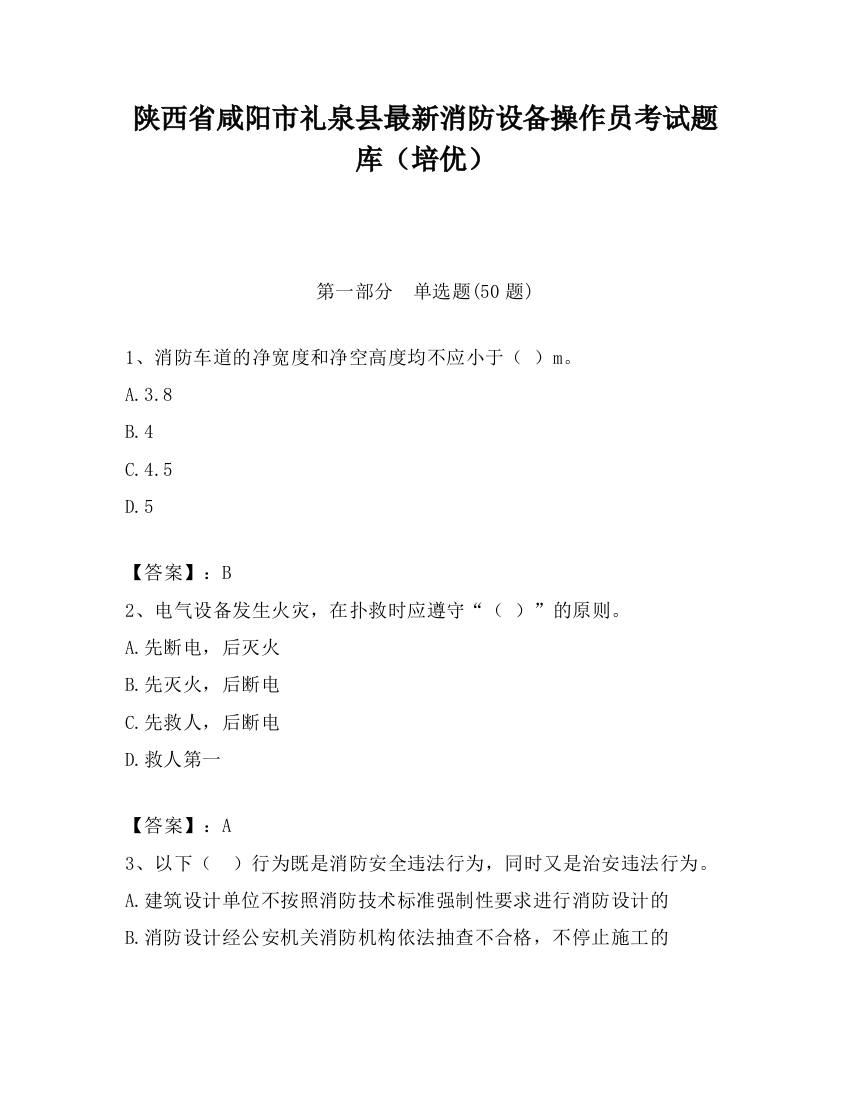 陕西省咸阳市礼泉县最新消防设备操作员考试题库（培优）

第一部分　单选题(50 题)

1、消防车道的净宽度和净空高度均不应小于（　）m。

A.3.8

B.4

C.4.5

D.5

【答案】：B

2、电气设备发生火灾，在扑救时应遵守“（　）”的原则。

A.先断电，后灭火

B.先灭火，后断电

C.先救人，后断电

D.救人第一

【答案】：A

3、以下（　）行为既是消防安全违法行为，同时又是治安违法行为。

A.建筑设计单位不按照消防技术标准强制性要求进行消防设计的

B.消防设计经公安机关消防机构依法抽查不合格，不停止施工的